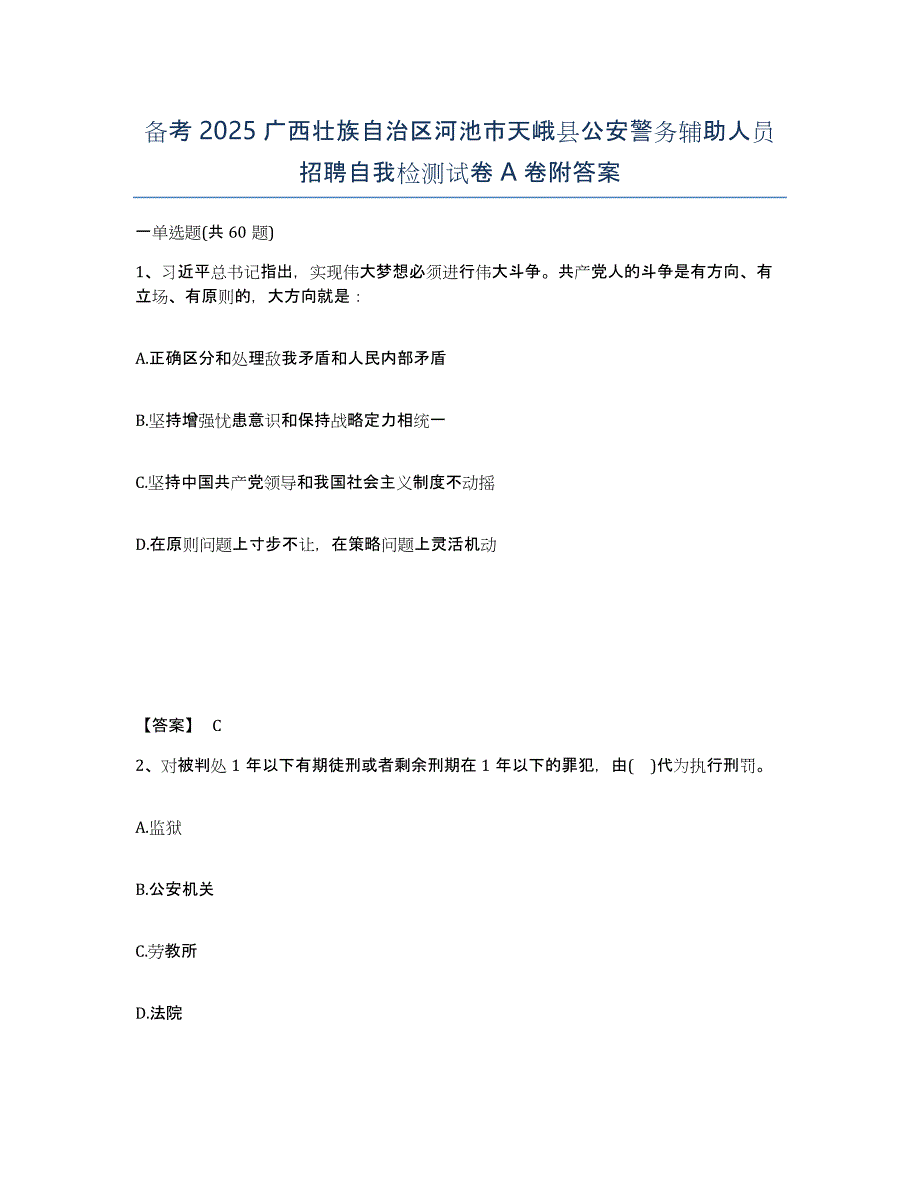 备考 2025 广西壮族自治区河池市天峨县公安警务辅助人员招聘自我检测试卷 A 卷附答案

一单选题(共 60 题)

1、习近平总书记指出，实现伟大梦想必须进行伟大斗争。共产党人的斗争是有方向、有立场、有原则的，大方向就是：

A.正确区分和处理敌我矛盾和人民内部矛盾

B.坚持增强忧患意识和保持战略定力相统一

C.坚持中国共产党领导和我国社会主义制度不动摇

D.在原则问题上寸步不让，在策略问题上灵活机动

【答案】 C

2、对被判处 1 年以下有期徒刑或者剩余刑期在 1 年以下的罪犯，由( )代为执行刑罚。

A.监狱

B.公安机关

C.劳教所

D.法院